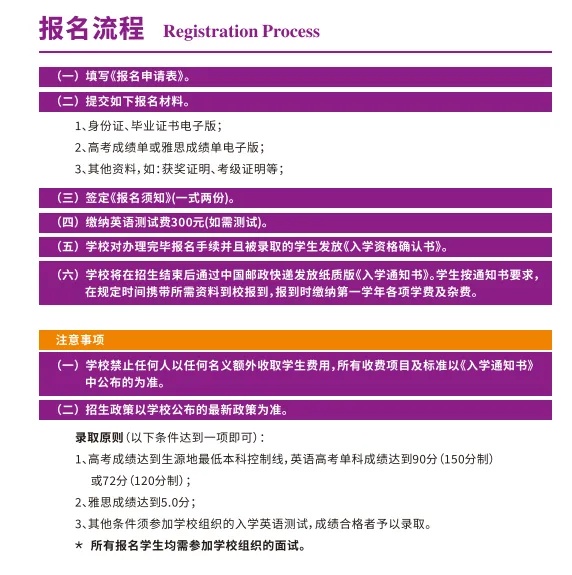 报名流程 Registration Process

（一）填写《报名申请表》。

（二）提交如下报名材料。

1、身份证、毕业证书电子版；

2、高考成绩单或雅思成绩单电子版；

3、其他资料，如：获奖证明、考级证明等；

（三）签定《报名须知》(一式两份)。

（四）缴纳英语测试费300元(如需测试)。

（五）学校对办理完毕报名手续并且被录取的学生发放《入学资格确认书》。

（六）学校将在招生结束后通过中国邮政快递发放纸质版《入学通知书》。学生按通知书要求，在规定时间携带所需资料到校报到，报到时缴纳第一学年各项学费及杂费。

注意事项

（一）学校禁止任何人以任何名义额外收取学生费用，所有收费项目及标准以《入学通知书》中公布的为准。

（二）招生政策以学校公布的最新政策为准。

录取原则（以下条件达到一项即可）：

1、高考成绩达到生源地最低本科控制线，英语高考单科成绩达到90分（150分制）或72分（120分制）；

2、雅思成绩达到5.0分；

3、其他条件须参加学校组织的入学英语测试，成绩合格者予以录取。

* 所有报名学生均需参加学校组织的面试。